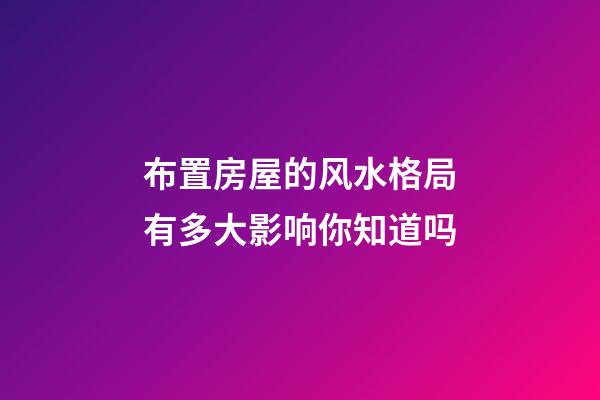 布置房屋的风水格局
有多大影响你知道吗